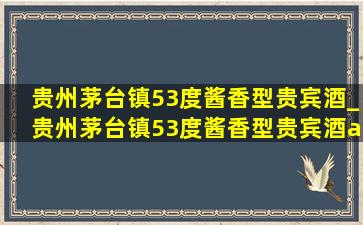 贵州茅台镇53度酱香型贵宾酒_贵州茅台镇53度酱香型贵宾酒a